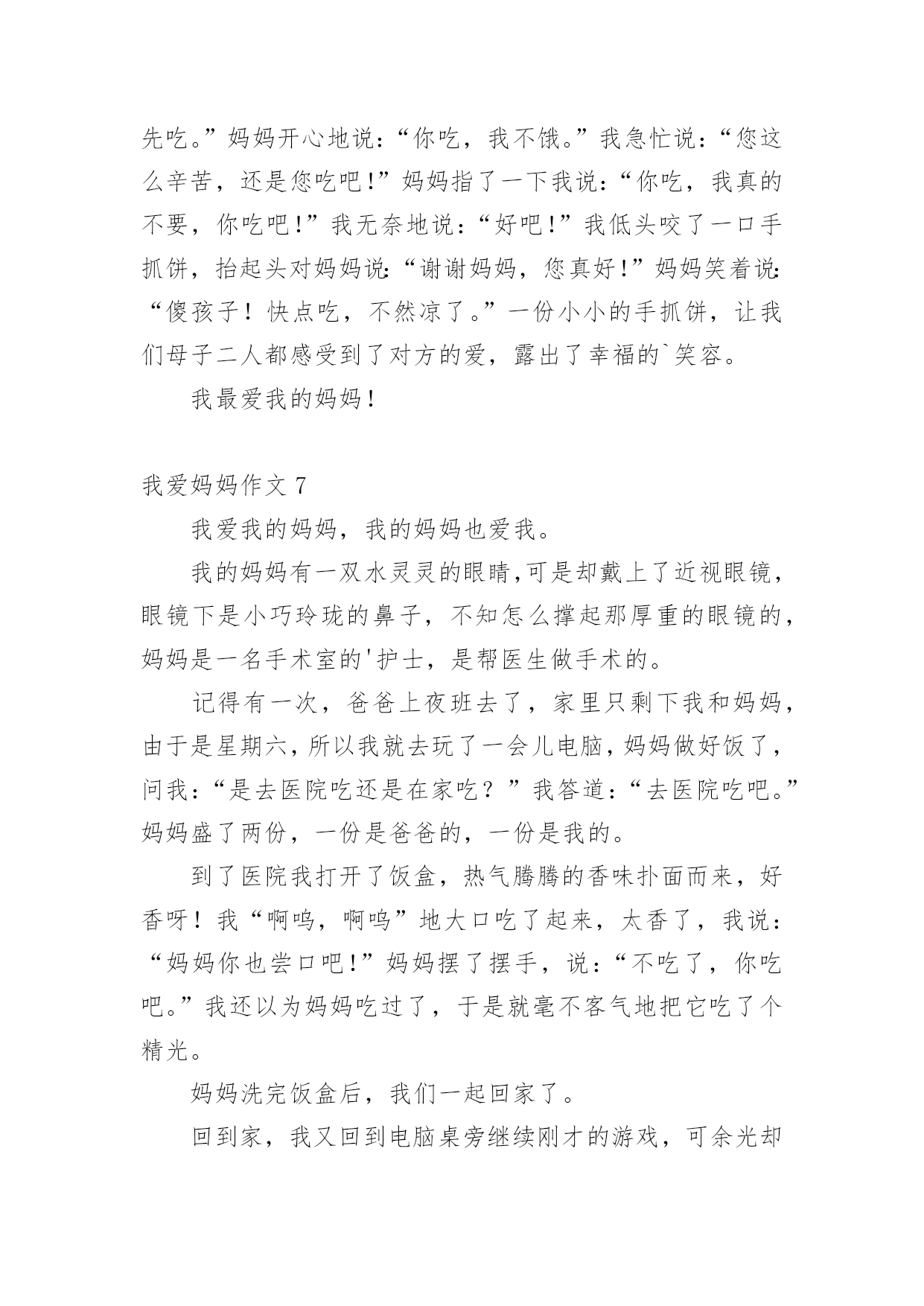 先吃。”妈妈开心地说：“你吃，我不饿。”我急忙说：“您这么辛苦，还是您吃吧！”妈妈指了一下我说：“你吃，我真的不要，你吃吧！”我无奈地说：“好吧！”我低头咬了一口手抓饼，抬起头对妈妈说：“谢谢妈妈，您真好！”妈妈笑着说：“傻孩子！快点吃，不然凉了。”一份小小的手抓饼，让我们母子二人都感受到了对方的爱，露出了幸福的`笑容。

我最爱我的妈妈！

我爱妈妈作文 7

我爱我的妈妈，我的妈妈也爱我。

我的妈妈有一双水灵灵的眼睛，可是却戴上了近视眼镜，眼镜下是小巧玲珑的鼻子，不知怎么撑起那厚重的眼镜的，妈妈是一名手术室的'护士，是帮医生做手术的。

记得有一次，爸爸上夜班去了，家里只剩下我和妈妈，由于是星期六，所以我就去玩了一会儿电脑，妈妈做好饭了，问我：“是去医院吃还是在家吃？”我答道：“去医院吃吧。”妈妈盛了两份，一份是爸爸的，一份是我的。

到了医院我打开了饭盒，热气腾腾的香味扑面而来，好香呀！我“啊呜，啊呜”地大口吃了起来，太香了，我说：“妈妈你也尝口吧！”妈妈摆了摆手，说：“不吃了，你吃吧。”我还以为妈妈吃过了，于是就毫不客气地把它吃了个精光。

妈妈洗完饭盒后，我们一起回家了。

回到家，我又回到电脑桌旁继续刚才的游戏，可余光却